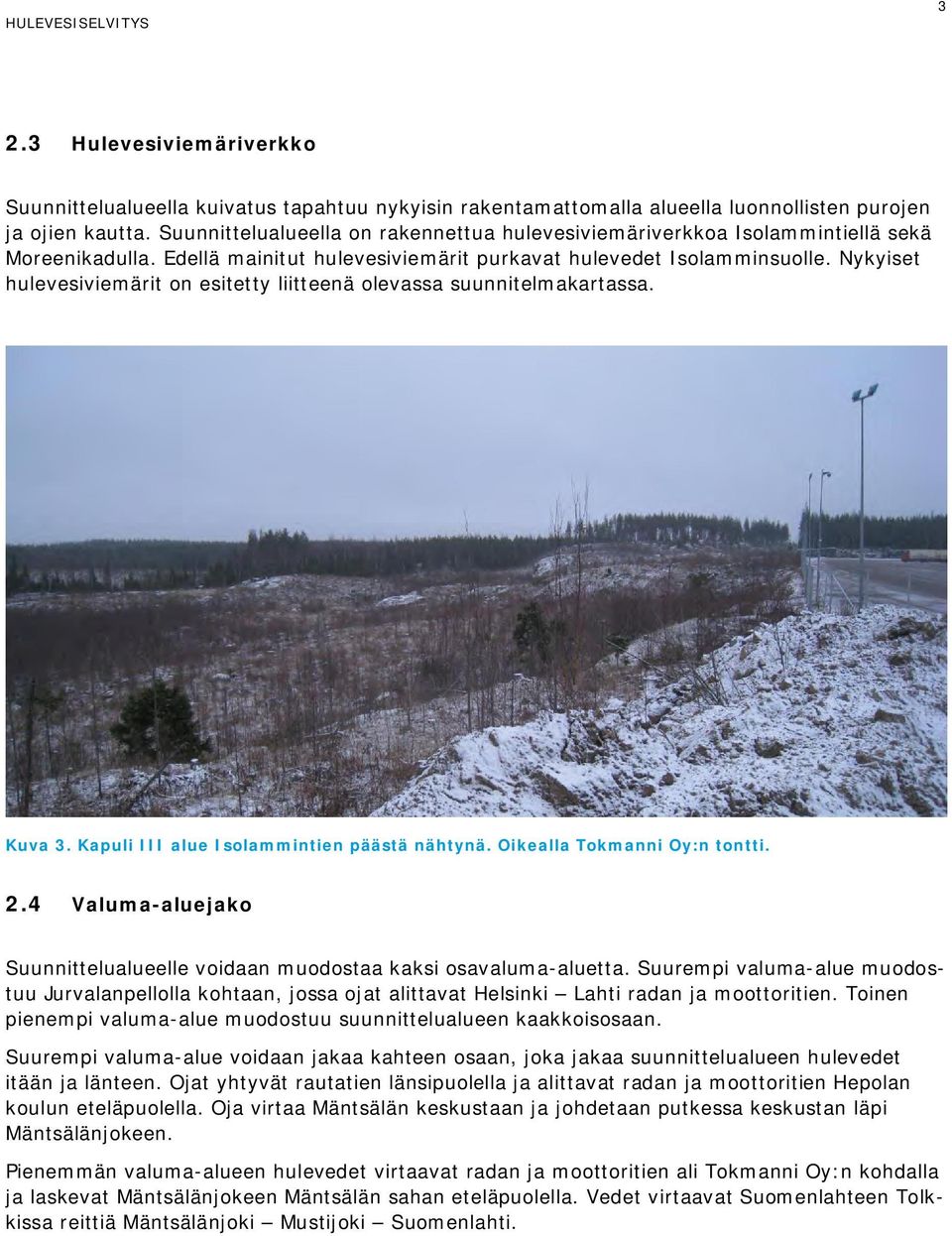 HULEVESISELVITYS

3

2.3 Hulevesiviemäriverkko

Suunnittelualueella kuivatus tapahtuu nykyisin rakentamattomalla alueella luonnollisten purojen ja ojien kautta. Suunnittelualueella on rakennettua hulevesiviemäriverkkoa Isolammintiellä sekä Moreenikadulla. Edellä mainitut hulevesiviemärit purkavat hulevedet Isolamminsuolle. Nykyiset hulevesiviemärit on esitetty liitteenä olevassa suunnitelmakartassa.

Kuva 3. Kapuli III alue Isolammintien päästä nähtynä. Oikealla Tokmanni Oy:n tontti.

2.4 Valuma-aluejako

Suunnittelualueelle voidaan muodostaa kaksi osavaluma-aluetta. Suurempi valuma-alue muodostuu Jurvalanpellolla kohtaan, jossa ojat alittavat Helsinki – Lahti radan ja moottoritien. Toinen pienempi valuma-alue muodostuu suunnittelualueen kaakkoisosaan.

Suurempi valuma-alue voidaan jakaa kahteen osaan, joka jakaa suunnittelualueen hulevedet itään ja länteen. Ojat yhtyvät rautatien länsipuolella ja alittavat radan ja moottoritien Hepolan koulun eteläpuolella. Oja virtaa Mäntsälän keskustaan ja johdetaan putkessa keskustan läpi Mäntsälänjokeen.

Pienemmän valuma-alueen hulevedet virtaavat radan ja moottoritien ali Tokmanni Oy:n kohdalla ja laskevat Mäntsälänjokeen Mäntsälän sahan eteläpuolella. Vedet virtaavat Suomenlahteen Tolkkissa reittiä Mäntsälänjoki – Mustijoki – Suomenlahti.